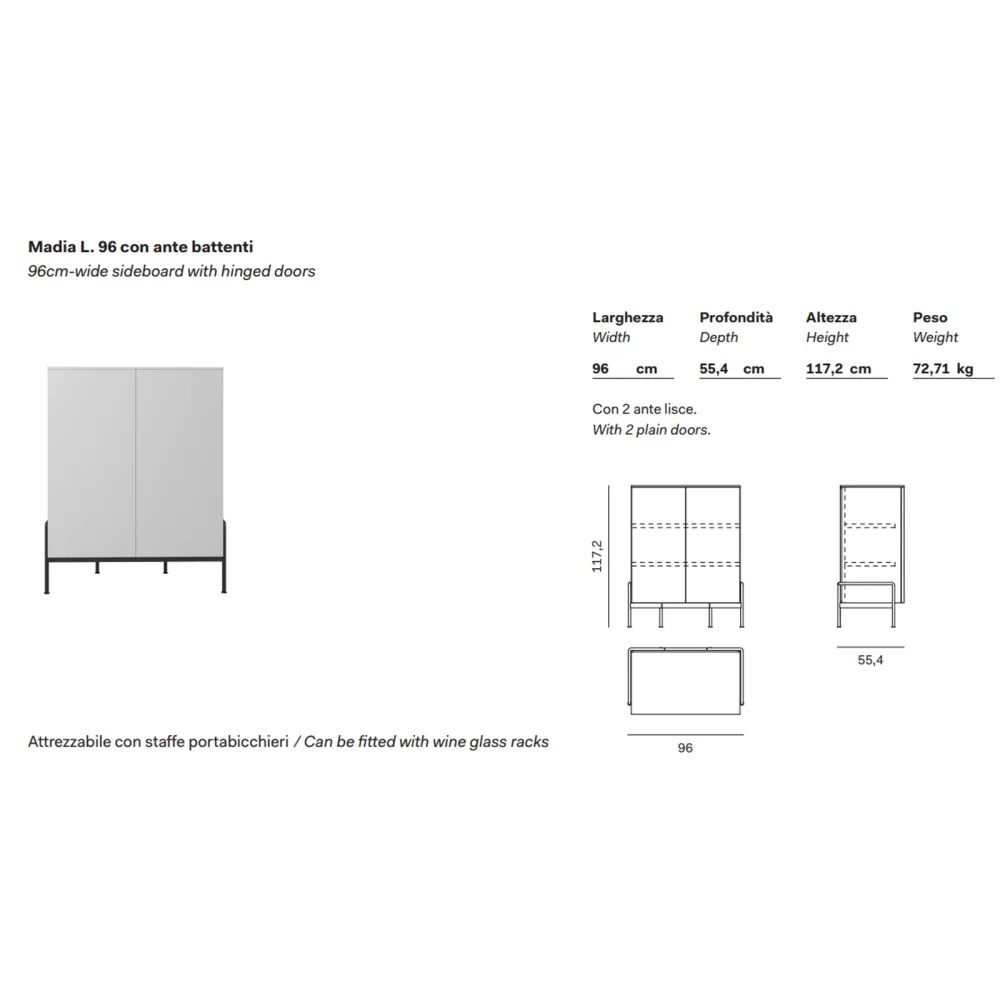 Madia L. 96 con ante battenti
96cm-wide sideboard with hinged doors

| Larghezza Width | Profondità Depth | Altezza Height | Peso Weight |
|---|---|---|---|
| 96 cm | 55,4 cm | 117,2 cm | 72,71 kg |

Con 2 ante lisce.
With 2 plain doors.

117,2

55,4

96

Attrezzabile con staffe portabicchieri / Can be fitted with wine glass racks